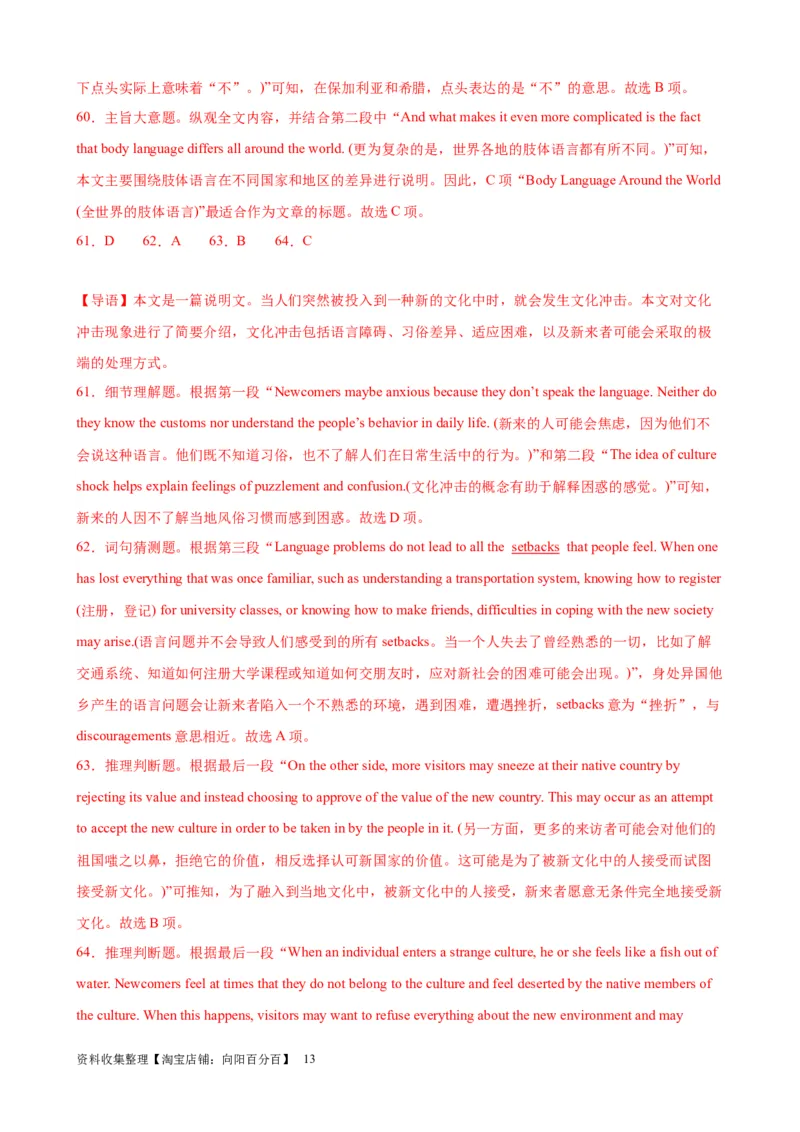 下点头实际上意味着“不”。)”可知，在保加利亚和希腊，点头表达的是“不”的意思。故选 B 项。

60．主旨大意题。纵观全文内容，并结合第二段中“And what makes it even more complicated is the fact that body language differs all around the world. (更为复杂的是，世界各地的肢体语言都有所不同。)”可知，本文主要围绕肢体语言在不同国家和地区的差异进行说明。因此，C 项“Body Language Around the World (全世界的肢体语言)”最适合作为文章的标题。故选 C 项。

61．D　62．A　63．B　64．C

【导语】本文是一篇说明文。当人们突然被投入到一种新的文化中时，就会发生文化冲击。本文对文化冲击现象进行了简要介绍，文化冲击包括语言障碍、习俗差异、适应困难，以及新来者可能会采取的极端的处理方式。

61．细节理解题。根据第一段“Newcomers maybe anxious because they don’t speak the language. Neither do they know the customs nor understand the people’s behavior in daily life. (新来的人可能会焦虑，因为他们不会说这种语言。他们既不知道习俗，也不了解人们在日常生活中的行为。)”和第二段“The idea of culture shock helps explain feelings of puzzlement and confusion.(文化冲击的概念有助于解释困惑的感觉。)”可知，新来的人因不了解当地风俗习惯而感到困惑。故选 D 项。

62．词句猜测题。根据第三段“Language problems do not lead to all the setbacks that people feel. When one has lost everything that was once familiar, such as understanding a transportation system, knowing how to register (注册，登记) for university classes, or knowing how to make friends, difficulties in coping with the new society may arise.(语言问题并不会导致人们感受到的所有 setbacks。当一个人失去了曾经熟悉的一切，比如了解交通系统、知道如何注册大学课程或知道如何交朋友时，应对新社会的困难可能会出现。)”，身处异国他乡产生的语言问题会让新来者陷入一个不熟悉的环境，遇到困难，遭遇挫折，setbacks 意为“挫折”，与 discouragements 意思相近。故选 A 项。

63．推理判断题。根据最后一段“On the other side, more visitors may sneeze at their native country by rejecting its value and instead choosing to approve of the value of the new country. This may occur as an attempt to accept the new culture in order to be taken in by the people in it. (另一方面，更多的来访者可能会对他们的祖国嗤之以鼻，拒绝它的价值，相反选择认可新国家的价值。这可能是为了被新文化中的人接受而试图接受新文化。)”可推知，为了融入到当地文化中，被新文化中的人接受，新来者愿意无条件完全地接受新文化。故选 B 项。

64．推理判断题。根据最后一段“When an individual enters a strange culture, he or she feels like a fish out of water. Newcomers feel at times that they do not belong to the culture and feel deserted by the native members of the culture. When this happens, visitors may want to refuse everything about the new environment and may

资料收集整理【淘宝店铺：向阳百分百】 13